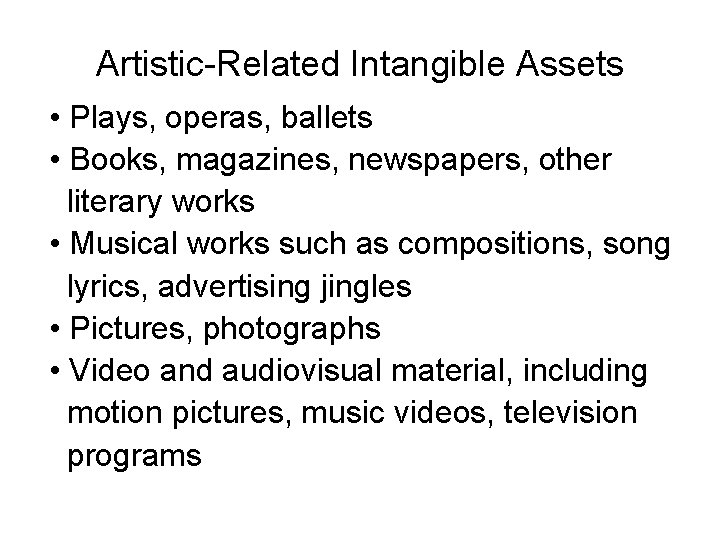 Artistic-Related Intangible Assets

• Plays, operas, ballets
• Books, magazines, newspapers, other literary works
• Musical works such as compositions, song lyrics, advertising jingles
• Pictures, photographs
• Video and audiovisual material, including motion pictures, music videos, television programs